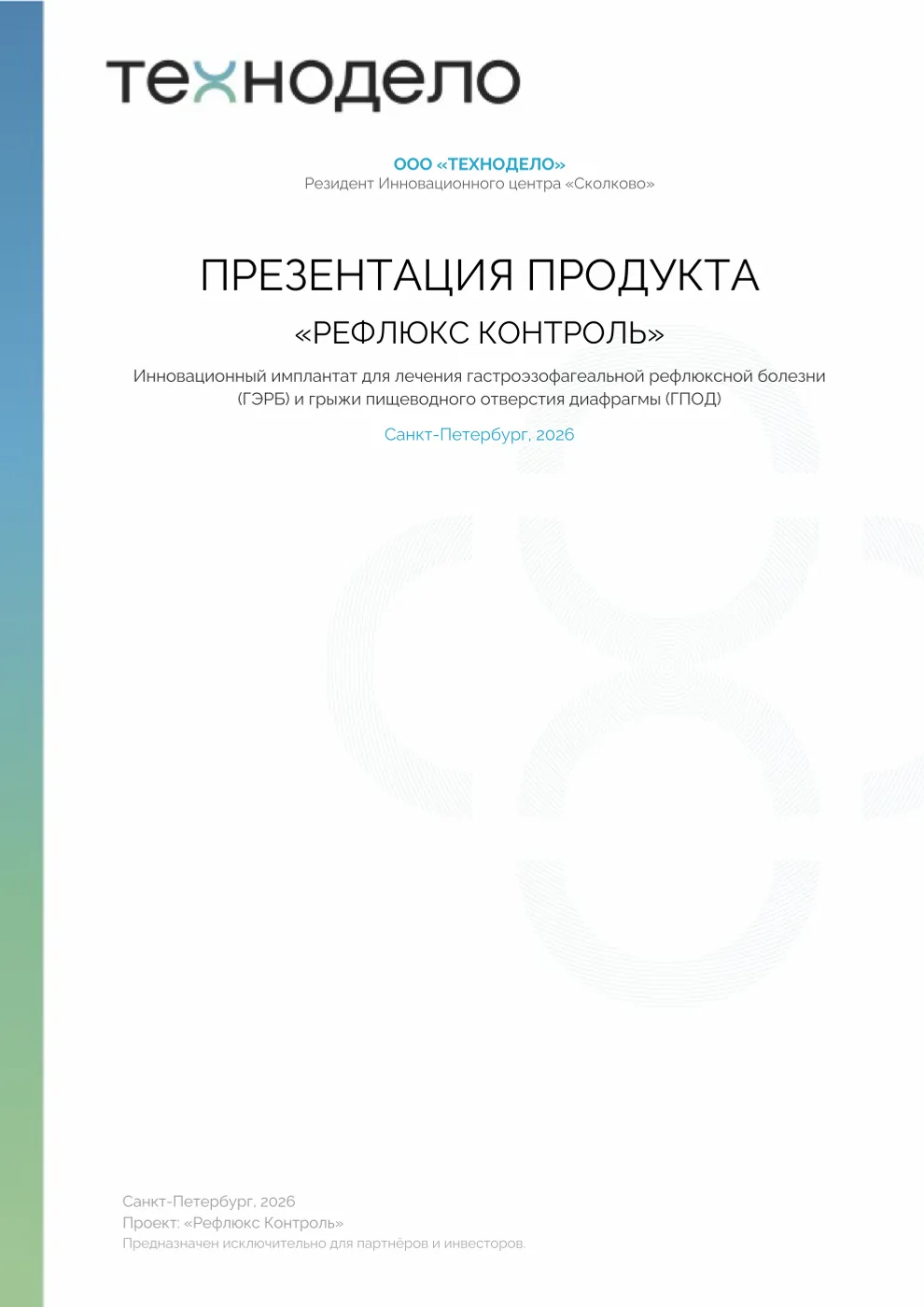 технодело

ООО «ТЕХНОДЕЛО»
Резидент Инновационного центра «Сколково»

ПРЕЗЕНТАЦИЯ ПРОДУКТА
«РЕФЛЮКС КОНТРОЛЬ»

Инновационный имплантат для лечения гастроэзофагеальной рефлюксной болезни (ГЭРБ) и грыжи пищеводного отверстия диафрагмы (ГПОД)

Санкт-Петербург, 2026

Санкт-Петербург, 2026
Проект: «Рефлюкс Контроль»
Предназначен исключительно для партнёров и инвесторов.